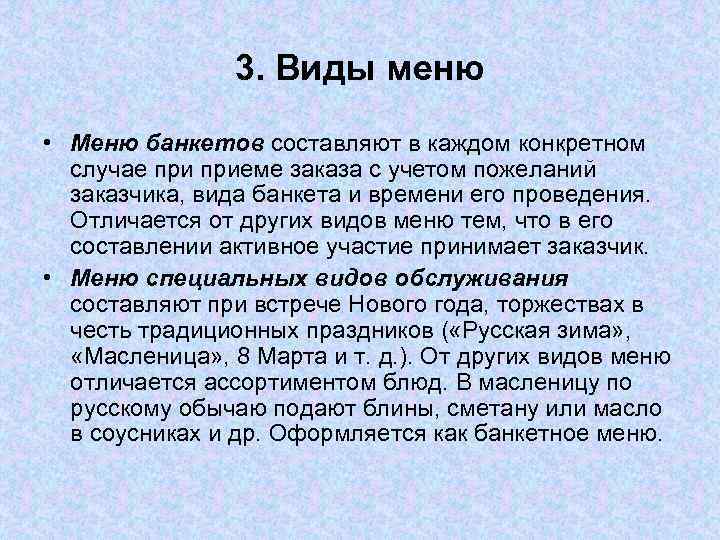 3. Виды меню

• Меню банкетов составляют в каждом конкретном случае при приеме заказа с учетом пожеланий заказчика, вида банкета и времени его проведения. Отличается от других видов меню тем, что в его составлении активное участие принимает заказчик.

• Меню специальных видов обслуживания составляют при встрече Нового года, торжествах в честь традиционных праздников («Русская зима», «Масленица», 8 Марта и т. д.). От других видов меню отличается ассортиментом блюд. В масленицу по русскому обычаю подают блины, сметану или масло в соусниках и др. Оформляется как банкетное меню.